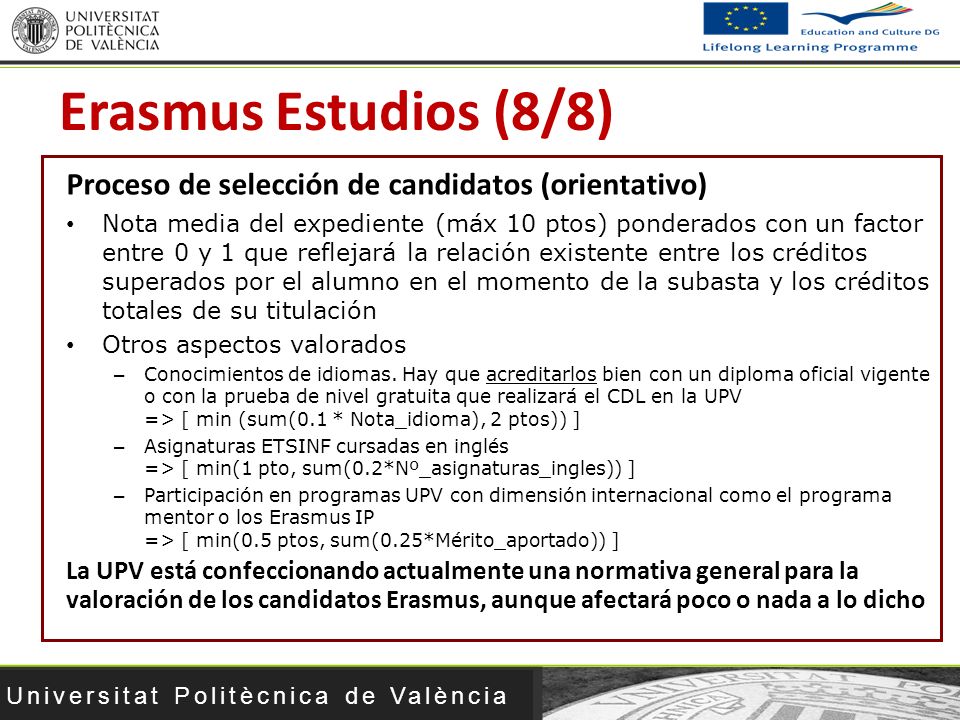 UNIVERSITAT POLITÈCNICA DE VALÈNCIA

Education and Culture DG
Lifelong Learning Programme

Erasmus Estudios (8/8)

Proceso de selección de candidatos (orientativo)

• Nota media del expediente (máx 10 ptos) ponderados con un factor entre 0 y 1 que reflejará la relación existente entre los créditos superados por el alumno en el momento de la subasta y los créditos totales de su titulación

• Otros aspectos valorados

– Conocimientos de idiomas. Hay que acreditarlos bien con un diploma oficial vigente o con la prueba de nivel gratuita que realizará el CDL en la UPV => [ min (sum(0.1 * Nota_idioma), 2 ptos)) ]

– Asignaturas ETSINF cursadas en inglés => [ min(1 pto, sum(0.2*Nº_asignaturas_ingles)) ]

– Participación en programas UPV con dimensión internacional como el programa mentor o los Erasmus IP => [ min(0.5 ptos, sum(0.25*Mérito_aportado)) ]

La UPV está confeccionando actualmente una normativa general para la valoración de los candidatos Erasmus, aunque afectará poco o nada a lo dicho

Universitat Politècnica de València